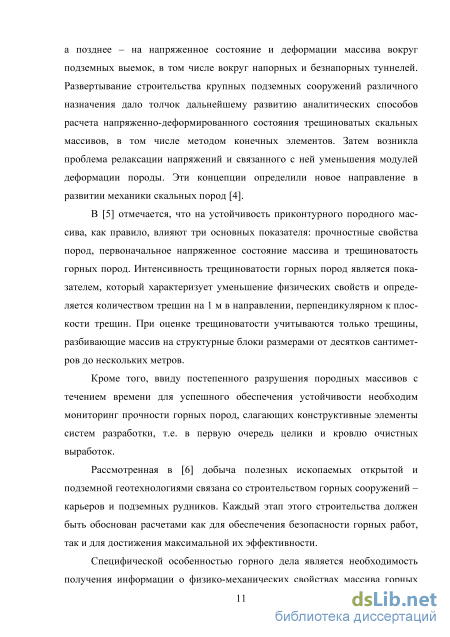 а позднее – на напряженное состояние и деформации массива вокруг подземных выемок, в том числе вокруг напорных и безнапорных туннелей. Развертывание строительства крупных подземных сооружений различного назначения дало толчок дальнейшему развитию аналитических способов расчета напряженно-деформированного состояния трещиноватых скальных массивов, в том числе методом конечных элементов. Затем возникла проблема релаксации напряжений и связанного с ней уменьшения модулей деформации породы. Эти концепции определили новое направление в развитии механики скальных пород [4].

В [5] отмечается, что на устойчивость приконтурного породного массива, как правило, влияют три основных показателя: прочностные свойства пород, первоначальное напряженное состояние массива и трещиноватость горных пород. Интенсивность трещиноватости горных пород является показателем, который характеризует уменьшение физических свойств и определяется количеством трещин на 1 м в направлении, перпендикулярном к плоскости трещин. При оценке трещиноватости учитываются только трещины, разбивающие массив на структурные блоки размерами от десятков сантиметров до нескольких метров.

Кроме того, ввиду постепенного разрушения породных массивов с течением времени для успешного обеспечения устойчивости необходим мониторинг прочности горных пород, слагающих конструктивные элементы систем разработки, т.е. в первую очередь целики и кровлю очистных выработок.

Рассмотренная в [6] добыча полезных ископаемых открытой и подземной геотехнологиями связана со строительством горных сооружений – карьеров и подземных рудников. Каждый этап этого строительства должен быть обоснован расчетами как для обеспечения безопасности горных работ, так и для достижения максимальной их эффективности.

Специфической особенностью горного дела является необходимость получения информации о физико-механических свойствах массива горных

11

dsLib.net
библиотека диссертаций